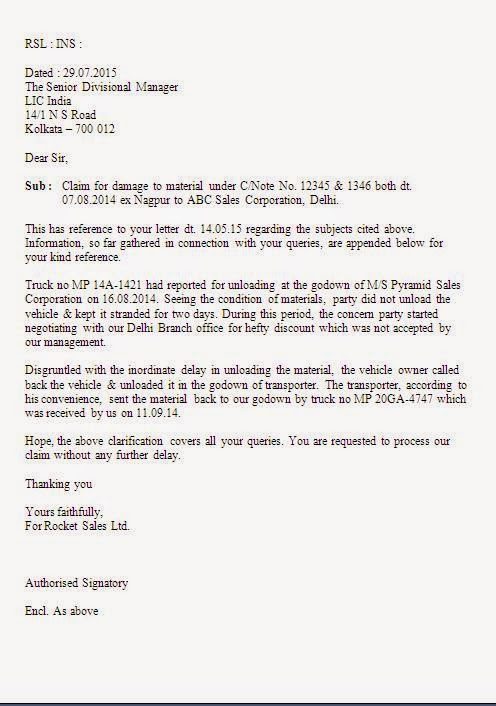 RSL : INS :

Dated : 29.07.2015
The Senior Divisional Manager
LIC India
14/1 N S Road
Kolkata – 700 012

Dear Sir,

Sub : Claim for damage to material under C/Note No. 12345 & 1346 both dt. 07.08.2014 ex Nagpur to ABC Sales Corporation, Delhi.

This has reference to your letter dt. 14.05.15 regarding the subjects cited above. Information, so far gathered in connection with your queries, are appended below for your kind reference.

Truck no MP 14A-1421 had reported for unloading at the godown of M/S Pyramid Sales Corporation on 16.08.2014. Seeing the condition of materials, party did not unload the vehicle & kept it stranded for two days. During this period, the concern party started negotiating with our Delhi Branch office for hefty discount which was not accepted by our management.

Disgruntled with the inordinate delay in unloading the material, the vehicle owner called back the vehicle & unloaded it in the godown of transporter. The transporter, according to his convenience, sent the material back to our godown by truck no MP 20GA-4747 which was received by us on 11.09.14.

Hope, the above clarification covers all your queries. You are requested to process our claim without any further delay.

Thanking you

Yours faithfully,
For Rocket Sales Ltd.

Authorised Signatory

Encl. As above